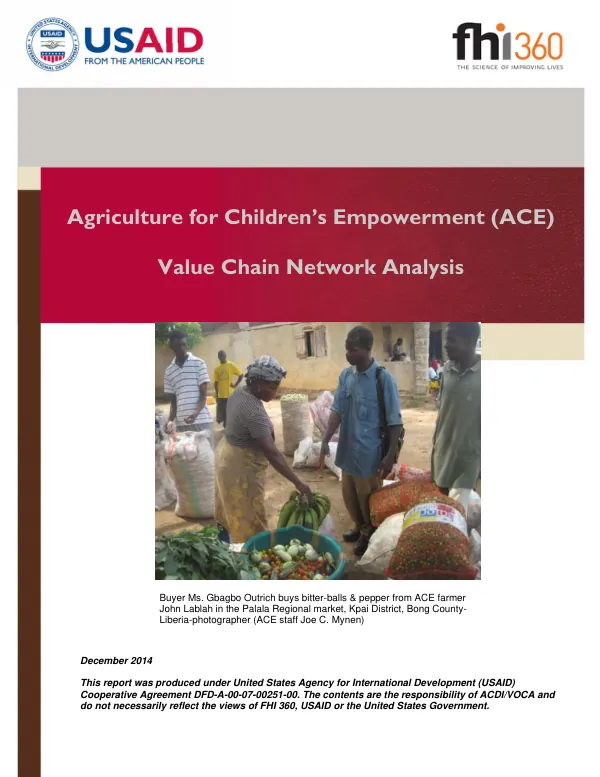 USAID
FROM THE AMERICAN PEOPLE

fhi360
THE SCIENCE OF IMPROVING LIVES

Agriculture for Children's Empowerment (ACE)

Value Chain Network Analysis

Buyer Ms. Gbagbo Outrich buys bitter-balls & pepper from ACE farmer John Lablah in the Palala Regional market, Kpai District, Bong County-Liberia-photographer (ACE staff Joe C. Mynen)

December 2014

This report was produced under United States Agency for International Development (USAID) Cooperative Agreement DFD-A-00-07-00251-00. The contents are the responsibility of ACDI/VOCA and do not necessarily reflect the views of FHI 360, USAID or the United States Government.